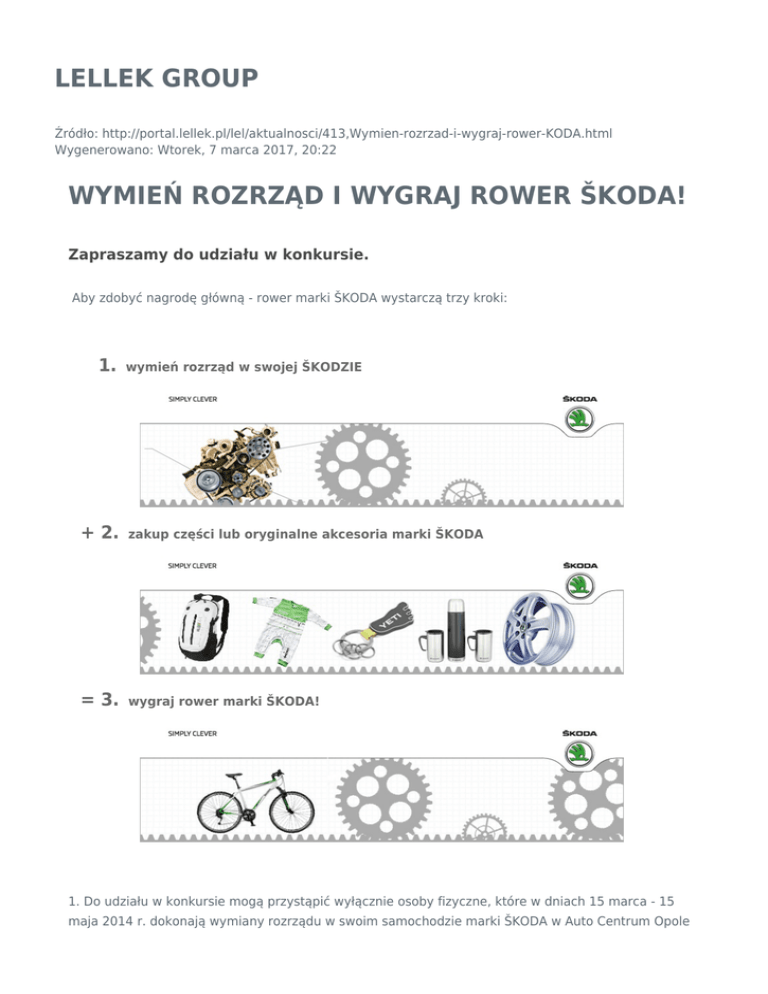 LELLEK GROUP

Źródło: http://portal.lellek.pl/lel/aktualnosci/413,Wymien-rozrzad-i-wygraj-rower-KODA.html
Wygenerowano: Wtorek, 7 marca 2017, 20:22

WYMIEŃ ROZRZĄD I WYGRAJ ROWER ŠKODA!

Zapraszamy do udziału w konkursie.

Aby zdobyć nagrodę główną - rower marki ŠKODA wystarczą trzy kroki:

1. wymień rozrząd w swojej ŠKODZIE

SIMPLY CLEVER

ŠKODA

+ 2. zakup części lub oryginalne akcesoria marki ŠKODA

SIMPLY CLEVER

ŠKODA

YETI

= 3. wygraj rower marki ŠKODA!

SIMPLY CLEVER

ŠKODA

1. Do udziału w konkursie mogą przystąpić wyłącznie osoby fizyczne, które w dniach 15 marca - 15 maja 2014 r. dokonają wymiany rozrządu w swoim samochodzie marki ŠKODA w Auto Centrum Opole